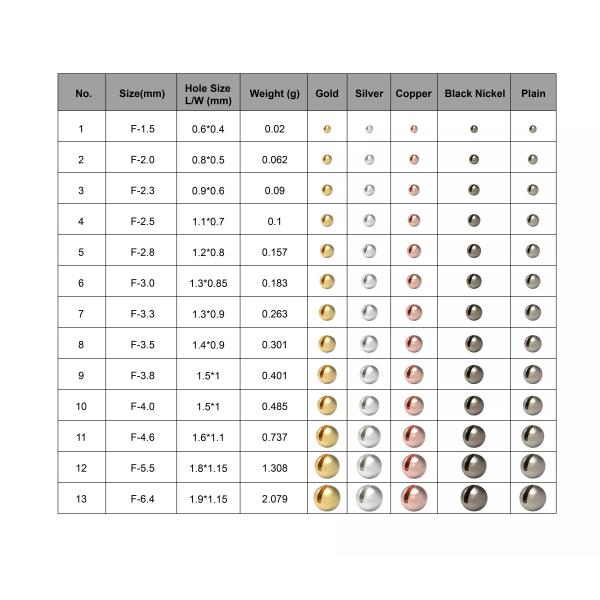 | No. | Size(mm) | Hole Size L/W (mm) | Weight (g) | Gold | Silver | Copper | Black Nickel | Plain |
|---|---|---|---|---|---|---|---|---|
| 1 | F-1.5 | 0.6*0.4 | 0.02 | | | | | |
| 2 | F-2.0 | 0.8*0.5 | 0.062 | | | | | |
| 3 | F-2.3 | 0.9*0.6 | 0.09 | | | | | |
| 4 | F-2.5 | 1.1*0.7 | 0.1 | | | | | |
| 5 | F-2.8 | 1.2*0.8 | 0.157 | | | | | |
| 6 | F-3.0 | 1.3*0.85 | 0.183 | | | | | |
| 7 | F-3.3 | 1.3*0.9 | 0.263 | | | | | |
| 8 | F-3.5 | 1.4*0.9 | 0.301 | | | | | |
| 9 | F-3.8 | 1.5*1 | 0.401 | | | | | |
| 10 | F-4.0 | 1.5*1 | 0.485 | | | | | |
| 11 | F-4.6 | 1.6*1.1 | 0.737 | | | | | |
| 12 | F-5.5 | 1.8*1.15 | 1.308 | | | | | |
| 13 | F-6.4 | 1.9*1.15 | 2.079 | | | | | |